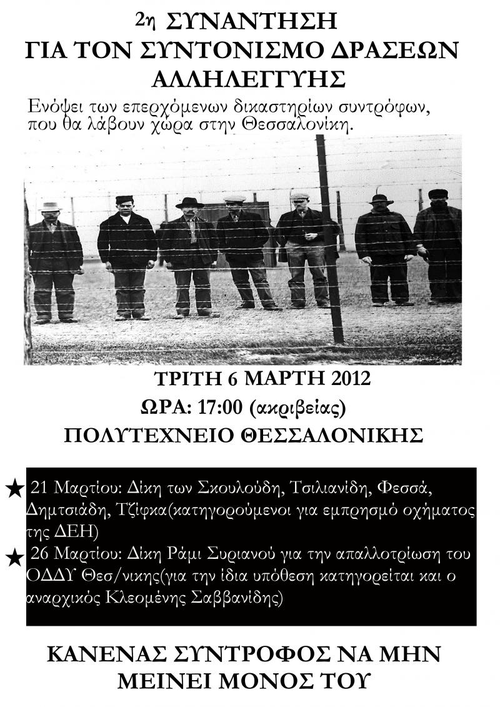 2η ΣΥΝΑΝΤΗΣΗ
ΓΙΑ ΤΟΝ ΣΥΝΤΟΝΙΣΜΟ ΔΡΑΣΕΩΝ ΑΛΛΗΛΕΓΓΥΗΣ

Ενόψει των επερχόμενων δικαστηρίων συντρόφων, που θα λάβουν χώρα στην Θεσσαλονίκη.

ΤΡΙΤΗ 6 ΜΑΡΤΗ 2012
ΩΡΑ: 17:00 (ακριβείας)
ΠΟΛΥΤΕΧΝΕΙΟ ΘΕΣΣΑΛΟΝΙΚΗΣ

★ 21 Μαρτίου: Δίκη των Σκουλούδη, Τσιλιανίδη, Φεσσά, Δημτσιάδη, Τζίφκα(κατηγορούμενοι για εμπρησμό οχήματος της ΔΕΗ)
★ 26 Μαρτίου: Δίκη Ράμι Συριανού για την απαλλοτρίωση του ΟΔΔΥ Θεσ/νικης(για την ίδια υπόθεση κατηγορείται και ο αναρχικός Κλεομένης Σαββανίδης)

ΚΑΝΕΝΑΣ ΣΥΝΤΡΟΦΟΣ ΝΑ ΜΗΝ ΜΕΙΝΕΙ ΜΟΝΟΣ ΤΟΥ